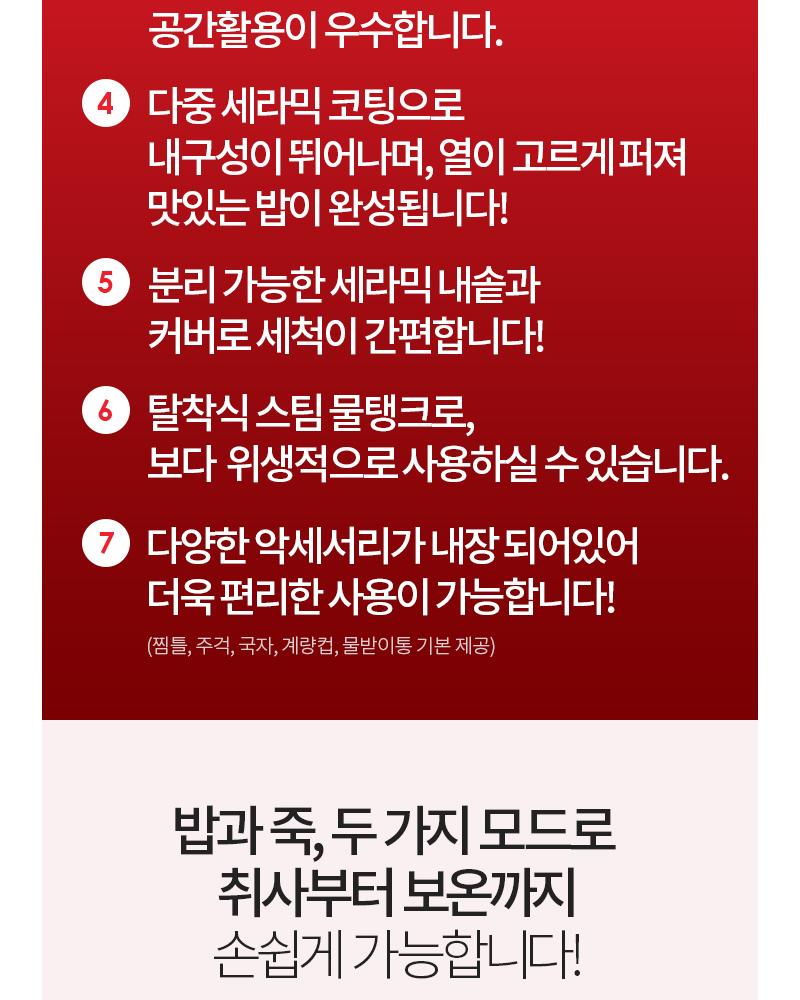 공간활용이 우수합니다.

4 다중 세라믹 코팅으로 내구성이 뛰어나며, 열이 고르게 퍼져 맛있는 밥이 완성됩니다!

5 분리 가능한 세라믹 내솥과 커버로 세척이 간편합니다!

6 탈착식 스팀 물탱크로, 보다 위생적으로 사용하실 수 있습니다.

7 다양한 악세서리가 내장 되어있어 더욱 편리한 사용이 가능합니다!
(찜틀, 주걱, 국자, 계량컵, 물받이통 기본 제공)

밥과 죽, 두 가지 모드로
취사부터 보온까지
손쉽게 가능합니다!